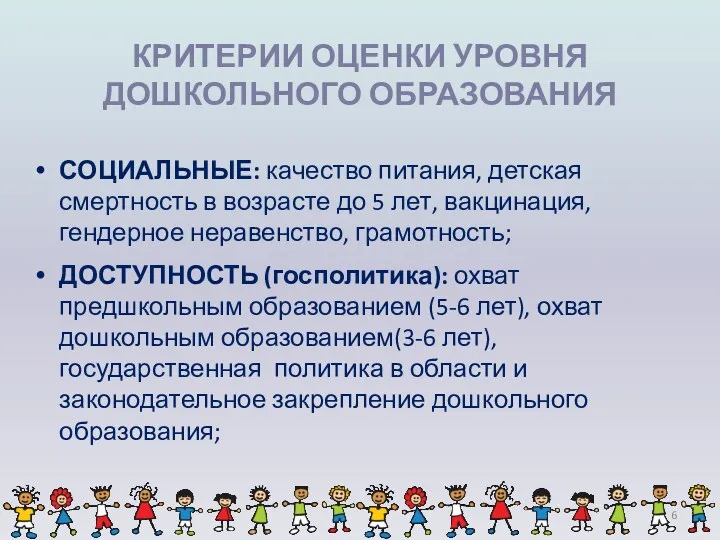 КРИТЕРИИ ОЦЕНКИ УРОВНЯ ДОШКОЛЬНОГО ОБРАЗОВАНИЯ

• СОЦИАЛЬНЫЕ: качество питания, детская смертность в возрасте до 5 лет, вакцинация, гендерное неравенство, грамотность;

• ДОСТУПНОСТЬ (госполитика): охват предшкольным образованием (5-6 лет), охват дошкольным образованием(3-6 лет), государственная политика в области и законодательное закрепление дошкольного образования;

6